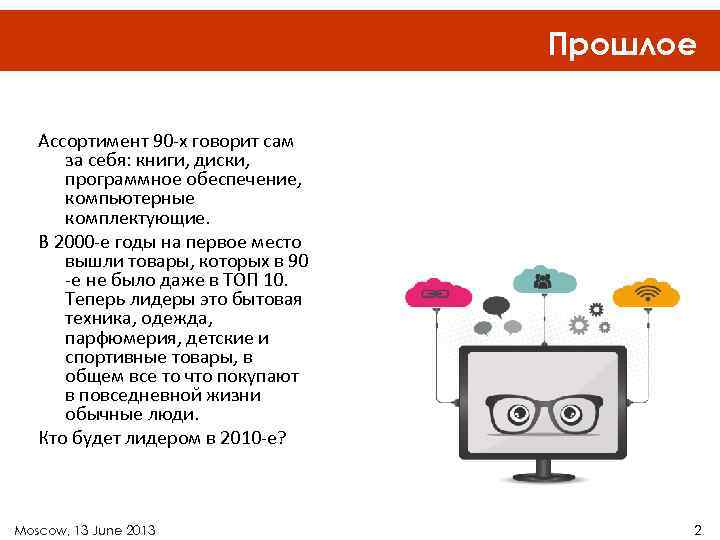 Прошлое

Ассортимент 90-х говорит сам за себя: книги, диски, программное обеспечение, компьютерные комплектующие.

В 2000-е годы на первое место вышли товары, которых в 90 -е не было даже в ТОП 10. Теперь лидеры это бытовая техника, одежда, парфюмерия, детские и спортивные товары, в общем все то что покупают в повседневной жизни обычные люди.

Кто будет лидером в 2010-е?

Moscow, 13 June 2013

2